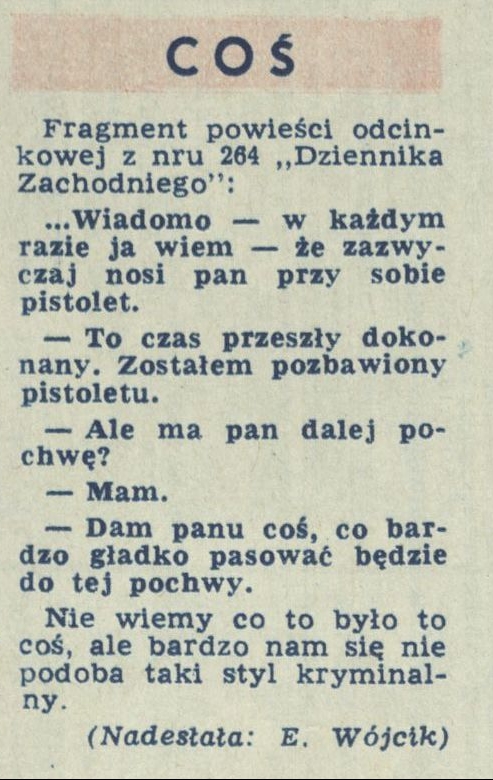 COŚ

Fragment powieści odcinkowej z nru 264 „Dziennika Zachodniego":

...Wiadomo — w każdym razie ja wiem — że zazwyczaj nosi pan przy sobie pistolet.

— To czas przeszły dokonany. Zostałem pozbawiony pistoletu.

— Ale ma pan dalej pochwę?

— Mam.

— Dam panu coś, co bardzo gładko pasować będzie do tej pochwy.

Nie wiemy co to było to coś, ale bardzo nam się nie podoba taki styl kryminalny.

(Nadesłała: E. Wójcik)